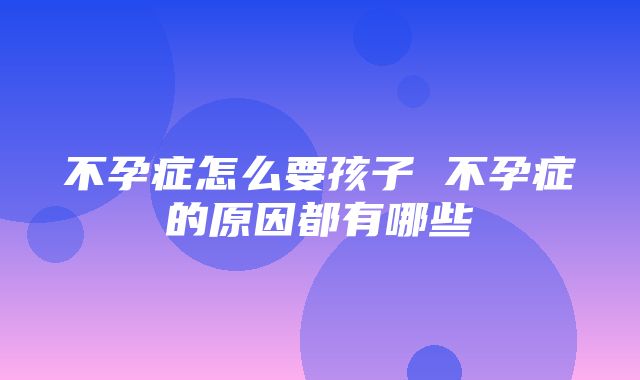 不孕症怎么要孩子 不孕症的原因都有哪些